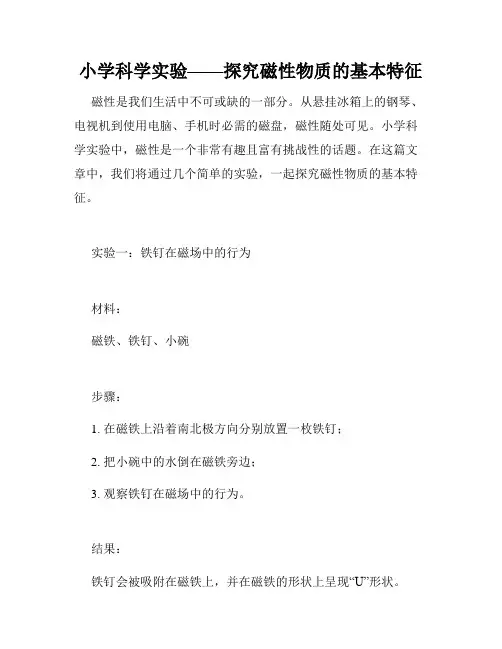 小学科学实验——探究磁性物质的基本特征

磁性是我们生活中不可或缺的一部分。从悬挂冰箱上的钢琴、电视机到使用电脑、手机时必需的磁盘，磁性随处可见。小学科学实验中，磁性是一个非常有趣且富有挑战性的话题。在这篇文章中，我们将通过几个简单的实验，一起探究磁性物质的基本特征。

实验一：铁钉在磁场中的行为

材料：

磁铁、铁钉、小碗

步骤：

1. 在磁铁上沿着南北极方向分别放置一枚铁钉；

2. 把小碗中的水倒在磁铁旁边；

3. 观察铁钉在磁场中的行为。

结果：

铁钉会被吸附在磁铁上，并在磁铁的形状上呈现“U”形状。